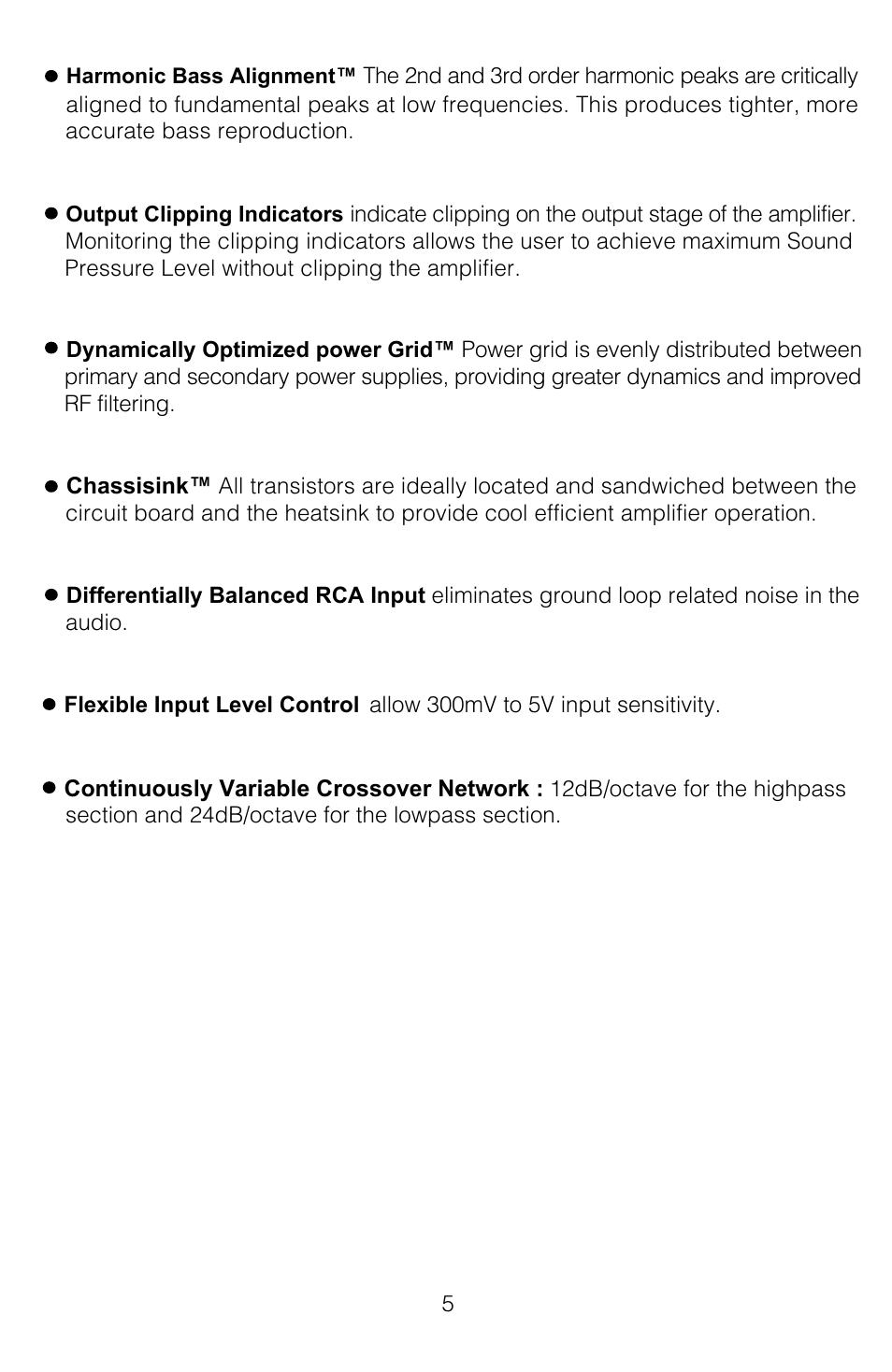 ● Harmonic Bass Alignment™ The 2nd and 3rd order harmonic peaks are critically aligned to fundamental peaks at low frequencies. This produces tighter, more accurate bass reproduction.

● Output Clipping Indicators indicate clipping on the output stage of the amplifier. Monitoring the clipping indicators allows the user to achieve maximum Sound Pressure Level without clipping the amplifier.

● Dynamically Optimized power Grid™ Power grid is evenly distributed between primary and secondary power supplies, providing greater dynamics and improved RF filtering.

● Chassisink™ All transistors are ideally located and sandwiched between the circuit board and the heatsink to provide cool efficient amplifier operation.

● Differentially Balanced RCA Input eliminates ground loop related noise in the audio.

● Flexible Input Level Control allow 300mV to 5V input sensitivity.

● Continuously Variable Crossover Network : 12dB/octave for the highpass section and 24dB/octave for the lowpass section.

5